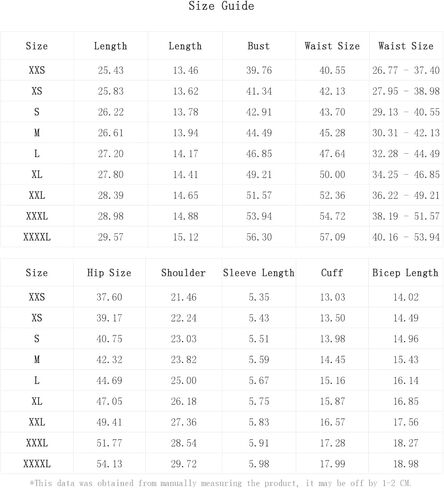 Size Guide

| Size | Length | Length | Bust | Waist Size | Waist Size |
|---|---|---|---|---|---|
| XXS | 25.43 | 13.46 | 39.76 | 40.55 | 26.77 - 37.40 |
| XS | 25.83 | 13.62 | 41.34 | 42.13 | 27.95 - 38.98 |
| S | 26.22 | 13.78 | 42.91 | 43.70 | 29.13 - 40.55 |
| M | 26.61 | 13.94 | 44.49 | 45.28 | 30.31 - 42.13 |
| L | 27.20 | 14.17 | 46.85 | 47.64 | 32.28 - 44.49 |
| XL | 27.80 | 14.41 | 49.21 | 50.00 | 34.25 - 46.85 |
| XXL | 28.39 | 14.65 | 51.57 | 52.36 | 36.22 - 49.21 |
| XXXL | 28.98 | 14.88 | 53.94 | 54.72 | 38.19 - 51.57 |
| XXXXL | 29.57 | 15.12 | 56.30 | 57.09 | 40.16 - 53.94 |

| Size | Hip Size | Shoulder | Sleeve Length | Cuff | Bicep Length |
|---|---|---|---|---|---|
| XXS | 37.60 | 21.46 | 5.35 | 13.03 | 14.02 |
| XS | 39.17 | 22.24 | 5.43 | 13.50 | 14.49 |
| S | 40.75 | 23.03 | 5.51 | 13.98 | 14.96 |
| M | 42.32 | 23.82 | 5.59 | 14.45 | 15.43 |
| L | 44.69 | 25.00 | 5.67 | 15.16 | 16.14 |
| XL | 47.05 | 26.18 | 5.75 | 15.87 | 16.85 |
| XXL | 49.41 | 27.36 | 5.83 | 16.57 | 17.56 |
| XXXL | 51.77 | 28.54 | 5.91 | 17.28 | 18.27 |
| XXXXL | 54.13 | 29.72 | 5.98 | 17.99 | 18.98 |

*This data was obtained from manually measuring the product, it may be off by 1-2 CM.